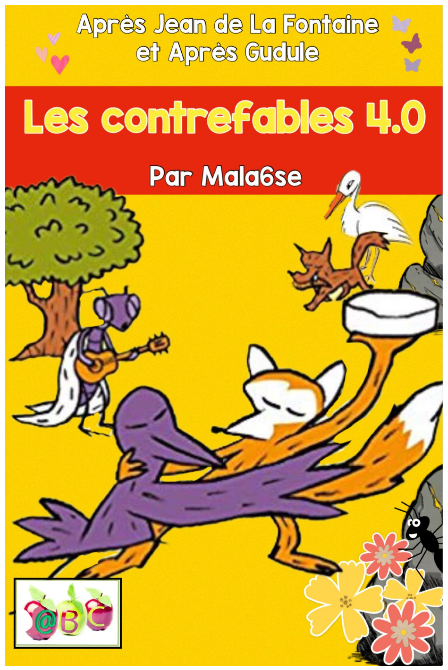 Après Jean de La Fontaine et Après Gudule

Les contrefables 4.0

Par Mala6se

@BC